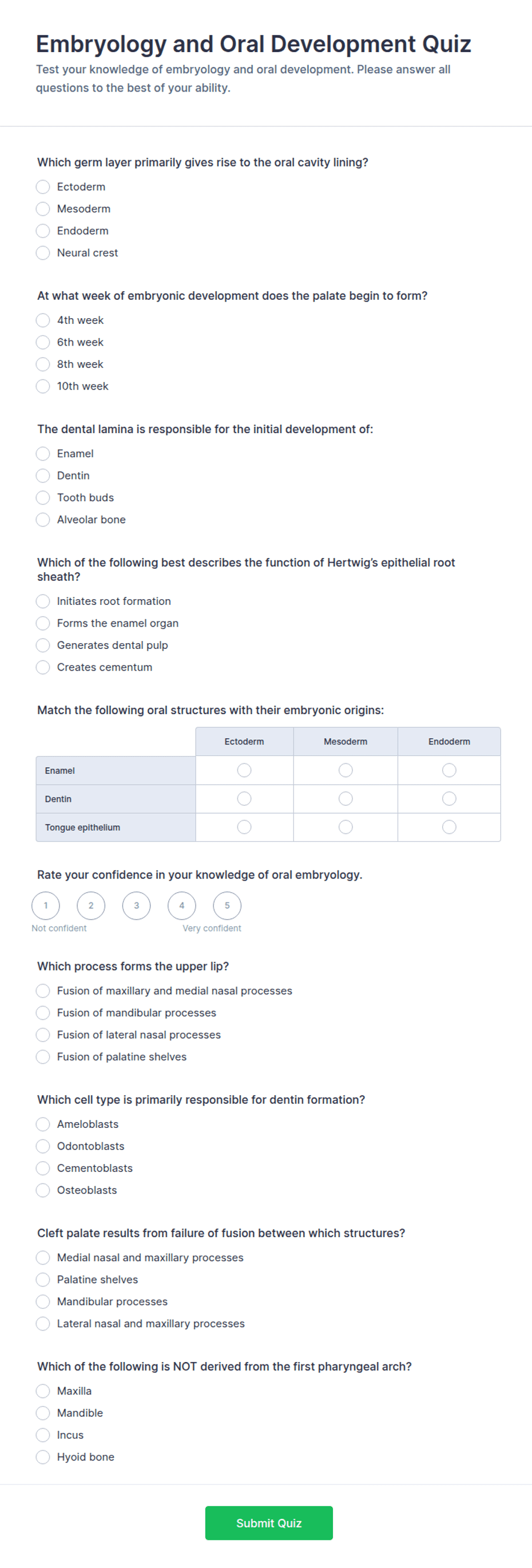 Embryology and Oral Development Quiz

Test your knowledge of embryology and oral development. Please answer all questions to the best of your ability.

Which germ layer primarily gives rise to the oral cavity lining?

Ectoderm
Mesoderm
Endoderm
Neural crest

At what week of embryonic development does the palate begin to form?

4th week
6th week
8th week
10th week

The dental lamina is responsible for the initial development of:

Enamel
Dentin
Tooth buds
Alveolar bone

Which of the following best describes the function of Hertwig's epithelial root sheath?

Initiates root formation
Forms the enamel organ
Generates dental pulp
Creates cementum

Match the following oral structures with their embryonic origins:

| | Ectoderm | Mesoderm | Endoderm |
|---|---|---|---|
| Enamel | | | |
| Dentin | | | |
| Tongue epithelium | | | |

Rate your confidence in your knowledge of oral embryology.

1 2 3 4 5
Not confident
Very confident

Which process forms the upper lip?

Fusion of maxillary and medial nasal processes
Fusion of mandibular processes
Fusion of lateral nasal processes
Fusion of palatine shelves

Which cell type is primarily responsible for dentin formation?

Ameloblasts
Odontoblasts
Cementoblasts
Osteoblasts

Cleft palate results from failure of fusion between which structures?

Medial nasal and maxillary processes
Palatine shelves
Mandibular processes
Lateral nasal and maxillary processes

Which of the following is NOT derived from the first pharyngeal arch?

Maxilla
Mandible
Incus
Hyoid bone

Submit Quiz